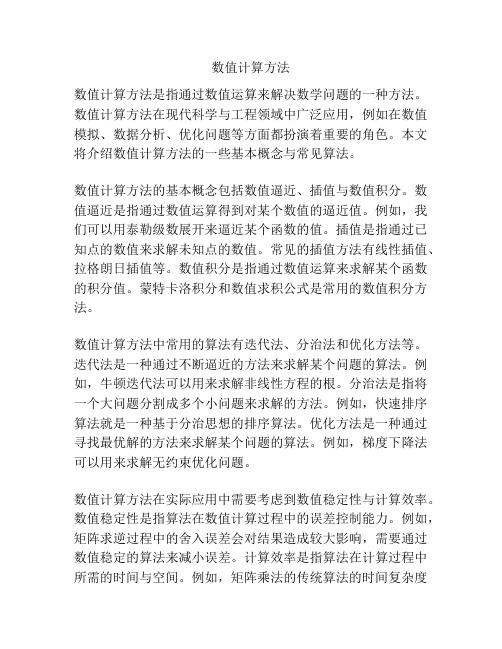 数值计算方法

数值计算方法是指通过数值运算来解决数学问题的一种方法。数值计算方法在现代科学与工程领域中广泛应用，例如在数值模拟、数据分析、优化问题等方面都扮演着重要的角色。本文将介绍数值计算方法的一些基本概念与常见算法。

数值计算方法的基本概念包括数值逼近、插值与数值积分。数值逼近是指通过数值运算得到对某个数值的逼近值。例如，我们可以用泰勒级数展开来逼近某个函数的值。插值是指通过已知点的数值来求解未知点的数值。常见的插值方法有线性插值、拉格朗日插值等。数值积分是指通过数值运算来求解某个函数的积分值。蒙特卡洛积分和数值求积公式是常用的数值积分方法。

数值计算方法中常用的算法有迭代法、分治法和优化方法等。迭代法是一种通过不断逼近的方法来求解某个问题的算法。例如，牛顿迭代法可以用来求解非线性方程的根。分治法是指将一个大问题分割成多个小问题来求解的方法。例如，快速排序算法就是一种基于分治思想的排序算法。优化方法是一种通过寻找最优解的方法来求解某个问题的算法。例如，梯度下降法可以用来求解无约束优化问题。

数值计算方法在实际应用中需要考虑到数值稳定性与计算效率。数值稳定性是指算法在数值计算过程中的误差控制能力。例如，矩阵求逆过程中的舍入误差会对结果造成较大影响，需要通过数值稳定的算法来减小误差。计算效率是指算法在计算过程中所需的时间与空间。例如，矩阵乘法的传统算法的时间复杂度